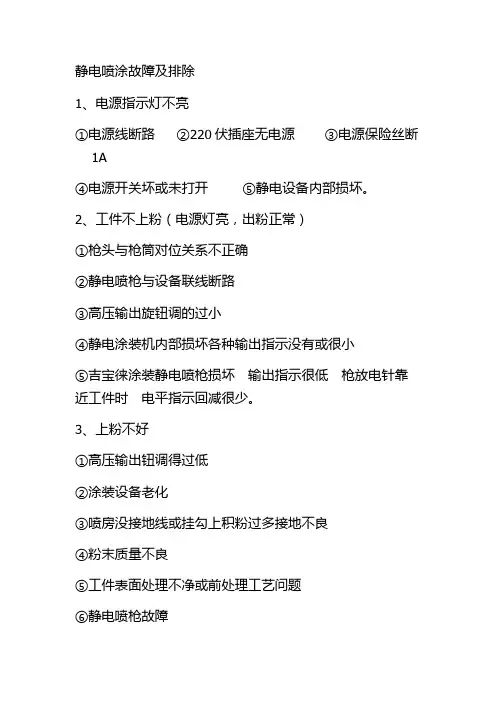 静电喷涂故障及排除

1、电源指示灯不亮

①电源线断路　②220 伏插座无电源　③电源保险丝断 1A

④电源开关坏或未打开　⑤静电设备内部损坏。

2、工件不上粉（电源灯亮，出粉正常）

①枪头与枪筒对位关系不正确

②静电喷枪与设备联线断路

③高压输出旋钮调的过小

④静电涂装机内部损坏各种输出指示没有或很小

⑤吉宝徕涂装静电喷枪损坏　输出指示很低　枪放电针靠近工件时　电平指示回减很少。

3、上粉不好

①高压输出钮调得过低

②涂装设备老化

③喷房没接地线或挂勾上积粉过多接地不良

④粉末质量不良

⑤工件表面处理不净或前处理工艺问题

⑥静电喷枪故障